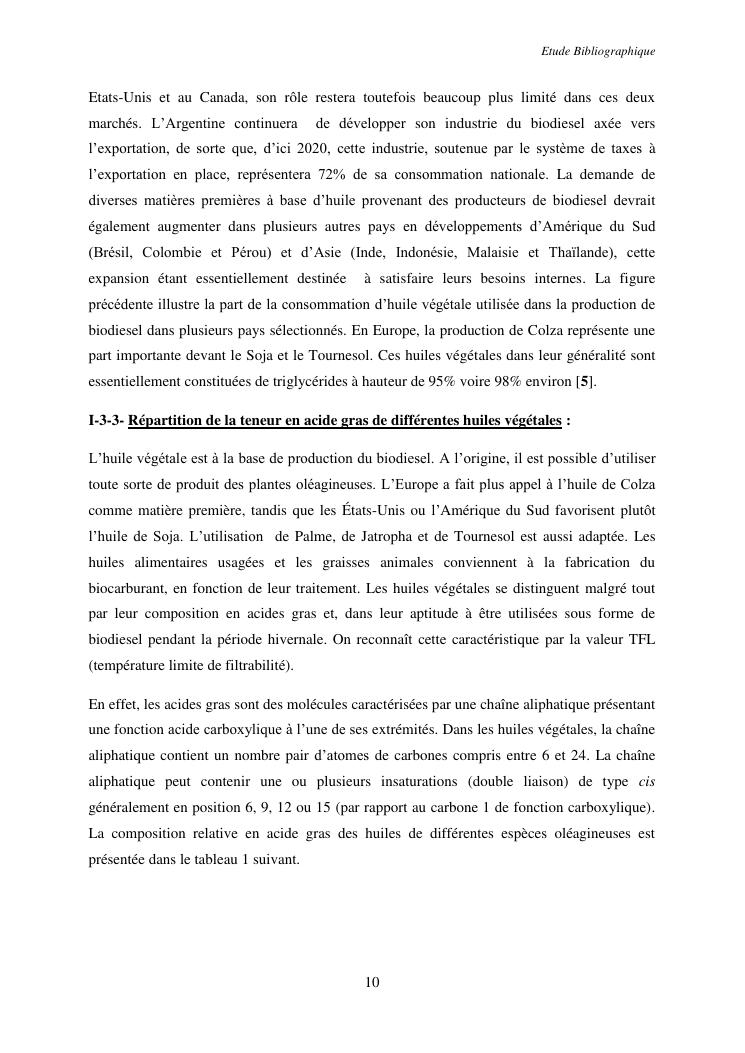 Etude Bibliographique

Etats-Unis et au Canada, son rôle restera toutefois beaucoup plus limité dans ces deux marchés. L'Argentine continuera de développer son industrie du biodiesel axée vers l'exportation, de sorte que, d'ici 2020, cette industrie, soutenue par le système de taxes à l'exportation en place, représentera 72% de sa consommation nationale. La demande de diverses matières premières à base d'huile provenant des producteurs de biodiesel devrait également augmenter dans plusieurs autres pays en développements d'Amérique du Sud (Brésil, Colombie et Pérou) et d'Asie (Inde, Indonésie, Malaisie et Thaïlande), cette expansion étant essentiellement destinée à satisfaire leurs besoins internes. La figure précédente illustre la part de la consommation d'huile végétale utilisée dans la production de biodiesel dans plusieurs pays sélectionnés. En Europe, la production de Colza représente une part importante devant le Soja et le Tournesol. Ces huiles végétales dans leur généralité sont essentiellement constituées de triglycérides à hauteur de 95% voire 98% environ [5].

I-3-3- Répartition de la teneur en acide gras de différentes huiles végétales :

L'huile végétale est à la base de production du biodiesel. A l'origine, il est possible d'utiliser toute sorte de produit des plantes oléagineuses. L'Europe a fait plus appel à l'huile de Colza comme matière première, tandis que les États-Unis ou l'Amérique du Sud favorisent plutôt l'huile de Soja. L'utilisation de Palme, de Jatropha et de Tournesol est aussi adaptée. Les huiles alimentaires usagées et les graisses animales conviennent à la fabrication du biocarburant, en fonction de leur traitement. Les huiles végétales se distinguent malgré tout par leur composition en acides gras et, dans leur aptitude à être utilisées sous forme de biodiesel pendant la période hivernale. On reconnaît cette caractéristique par la valeur TFL (température limite de filtrabilité).

En effet, les acides gras sont des molécules caractérisées par une chaîne aliphatique présentant une fonction acide carboxylique à l'une de ses extrémités. Dans les huiles végétales, la chaîne aliphatique contient un nombre pair d'atomes de carbones compris entre 6 et 24. La chaîne aliphatique peut contenir une ou plusieurs insaturations (double liaison) de type cis généralement en position 6, 9, 12 ou 15 (par rapport au carbone 1 de fonction carboxylique). La composition relative en acide gras des huiles de différentes espèces oléagineuses est présentée dans le tableau 1 suivant.

10